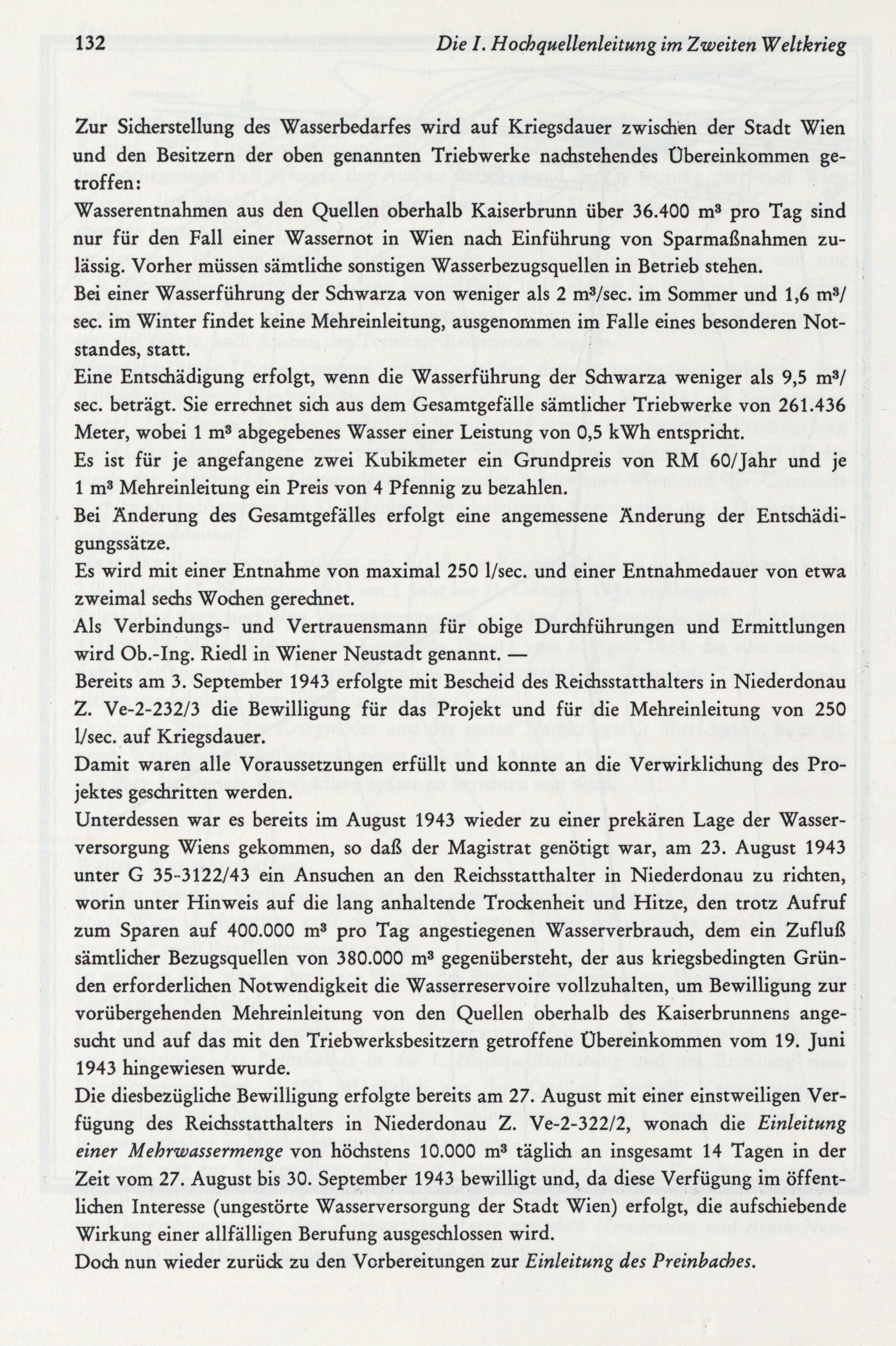 132 Die I. Hochquellenleitung im Zweiten Weltkrieg

Zur Sicherstellung des Wasserbedarfes wird auf Kriegsdauer zwischen der Stadt Wien und den Besitzern der oben genannten Triebwerke nachstehendes Übereinkommen getroffen:
Wasserentnahmen aus den Quellen oberhalb Kaiserbrunn über 36.400 $m^3$ pro Tag sind nur für den Fall einer Wassernot in Wien nach Einführung von Sparmaßnahmen zulässig. Vorher müssen sämtliche sonstigen Wasserbezugsquellen in Betrieb stehen.
Bei einer Wasserführung der Schwarza von weniger als 2 $m^3$/sec. im Sommer und 1,6 $m^3$/sec. im Winter findet keine Mehreinleitung, ausgenommen im Falle eines besonderen Notstandes, statt.
Eine Entschädigung erfolgt, wenn die Wasserführung der Schwarza weniger als 9,5 $m^3$/sec. beträgt. Sie errechnet sich aus dem Gesamtgefälle sämtlicher Triebwerke von 261.436 Meter, wobei 1 $m^3$ abgegebenes Wasser einer Leistung von 0,5 kWh entspricht.
Es ist für je angefangene zwei Kubikmeter ein Grundpreis von RM 60/Jahr und je 1 $m^3$ Mehreinleitung ein Preis von 4 Pfennig zu bezahlen.
Bei Änderung des Gesamtgefälles erfolgt eine angemessene Änderung der Entschädigungssätze.
Es wird mit einer Entnahme von maximal 250 l/sec. und einer Entnahmedauer von etwa zweimal sechs Wochen gerechnet.
Als Verbindungs- und Vertrauensmann für obige Durchführungen und Ermittlungen wird Ob.-Ing. Riedl in Wiener Neustadt genannt. —
Bereits am 3. September 1943 erfolgte mit Bescheid des Reichsstatthalters in Niederdonau Z. Ve-2-232/3 die Bewilligung für das Projekt und für die Mehreinleitung von 250 l/sec. auf Kriegsdauer.
Damit waren alle Voraussetzungen erfüllt und konnte an die Verwirklichung des Projektes geschritten werden.
Unterdessen war es bereits im August 1943 wieder zu einer prekären Lage der Wasserversorgung Wiens gekommen, so daß der Magistrat genötigt war, am 23. August 1943 unter G 35-3122/43 ein Ansuchen an den Reichsstatthalter in Niederdonau zu richten, worin unter Hinweis auf die lang anhaltende Trockenheit und Hitze, den trotz Aufruf zum Sparen auf 400.000 $m^3$ pro Tag angestiegenen Wasserverbrauch, dem ein Zufluß sämtlicher Bezugsquellen von 380.000 $m^3$ gegenübersteht, der aus kriegsbedingten Gründen erforderlichen Notwendigkeit die Wasserreservoire vollzuhalten, um Bewilligung zur vorübergehenden Mehreinleitung von den Quellen oberhalb des Kaiserbrunnens angesucht und auf das mit den Triebwerksbesitzern getroffene Übereinkommen vom 19. Juni 1943 hingewiesen wurde.
Die diesbezügliche Bewilligung erfolgte bereits am 27. August mit einer einstweiligen Verfügung des Reichsstatthalters in Niederdonau Z. Ve-2-322/2, wonach die Einleitung einer Mehrwassermenge von höchstens 10.000 $m^3$ täglich an insgesamt 14 Tagen in der Zeit vom 27. August bis 30. September 1943 bewilligt und, da diese Verfügung im öffentlichen Interesse (ungestörte Wasserversorgung der Stadt Wien) erfolgt, die aufschiebende Wirkung einer allfälligen Berufung ausgeschlossen wird.
Doch nun wieder zurück zu den Vorbereitungen zur Einleitung des Preinbaches.